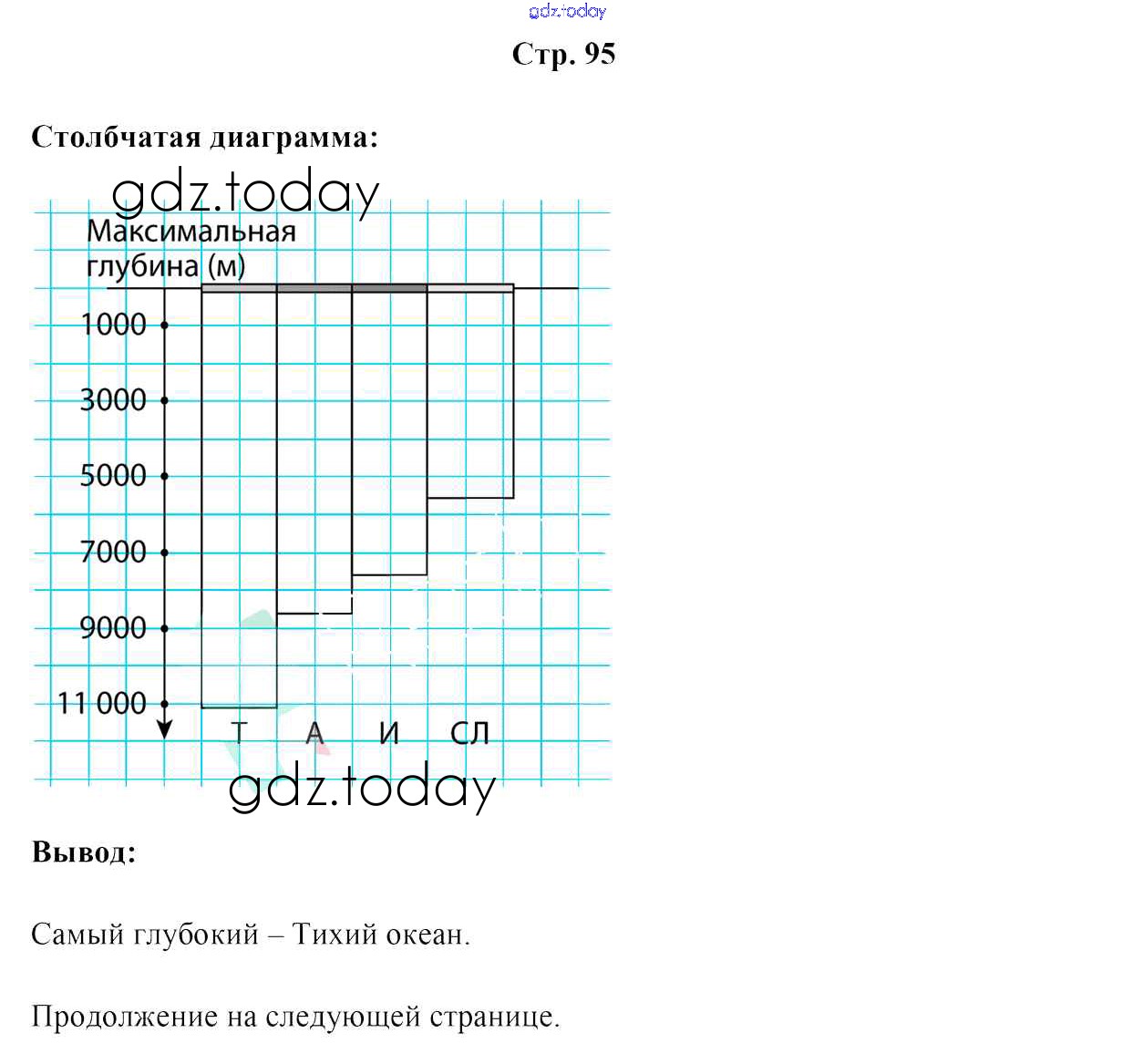 gdz.today

Стр. 95

Столбчатая диаграмма:

gdz.today

Максимальная глубина (м)

1000
3000
5000
7000
9000
11 000

Т А И СЛ

gdz.today

Вывод:

Самый глубокий – Тихий океан.

Продолжение на следующей странице.